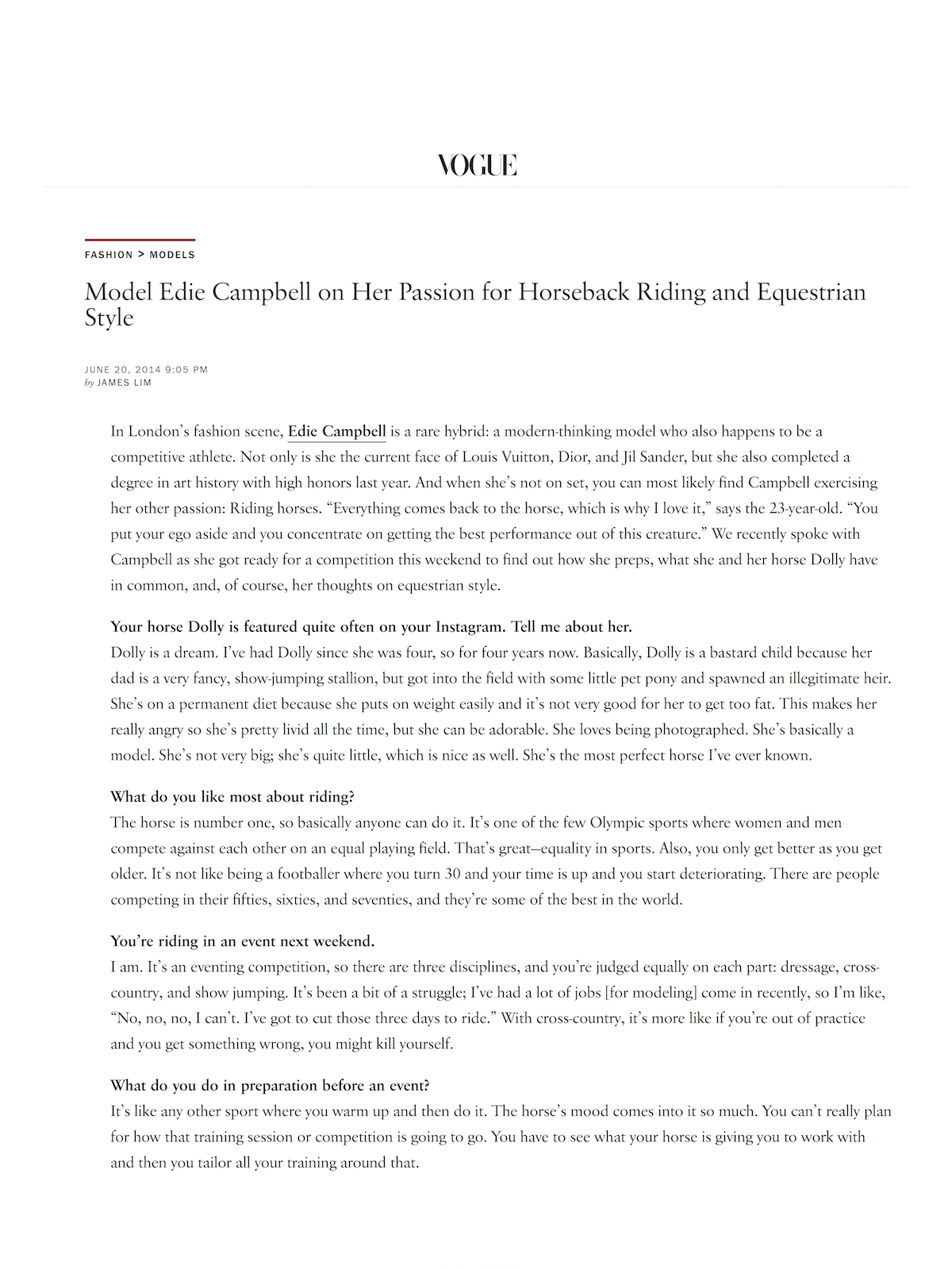 VOGUE

FASHION > MODELS

Model Edie Campbell on Her Passion for Horseback Riding and Equestrian Style

JUNE 20, 2014 9:05 PM
by JAMES LIM

In London's fashion scene, Edie Campbell is a rare hybrid: a modern-thinking model who also happens to be a competitive athlete. Not only is she the current face of Louis Vuitton, Dior, and Jil Sander, but she also completed a degree in art history with high honors last year. And when she's not on set, you can most likely find Campbell exercising her other passion: Riding horses. "Everything comes back to the horse, which is why I love it," says the 23-year-old. "You put your ego aside and you concentrate on getting the best performance out of this creature." We recently spoke with Campbell as she got ready for a competition this weekend to find out how she preps, what she and her horse Dolly have in common, and, of course, her thoughts on equestrian style.

Your horse Dolly is featured quite often on your Instagram. Tell me about her.
Dolly is a dream. I've had Dolly since she was four, so for four years now. Basically, Dolly is a bastard child because her dad is a very fancy, show-jumping stallion, but got into the field with some little pet pony and spawned an illegitimate heir. She's on a permanent diet because she puts on weight easily and it's not very good for her to get too fat. This makes her really angry so she's pretty livid all the time, but she can be adorable. She loves being photographed. She's basically a model. She's not very big; she's quite little, which is nice as well. She's the most perfect horse I've ever known.

What do you like most about riding?
The horse is number one, so basically anyone can do it. It's one of the few Olympic sports where women and men compete against each other on an equal playing field. That's great—equality in sports. Also, you only get better as you get older. It's not like being a footballer where you turn 30 and your time is up and you start deteriorating. There are people competing in their fifties, sixties, and seventies, and they're some of the best in the world.

You're riding in an event next weekend.
I am. It's an eventing competition, so there are three disciplines, and you're judged equally on each part: dressage, cross-country, and show jumping. It's been a bit of a struggle; I've had a lot of jobs [for modeling] come in recently, so I'm like, "No, no, no, I can't. I've got to cut those three days to ride." With cross-country, it's more like if you're out of practice and you get something wrong, you might kill yourself.

What do you do in preparation before an event?
It's like any other sport where you warm up and then do it. The horse's mood comes into it so much. You can't really plan for how that training session or competition is going to go. You have to see what your horse is giving you to work with and then you tailor all your training around that.